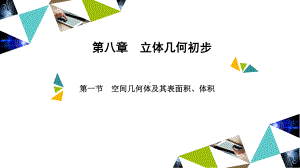 第八章　立体几何初步

第一节　空间几何体及其表面积、体积